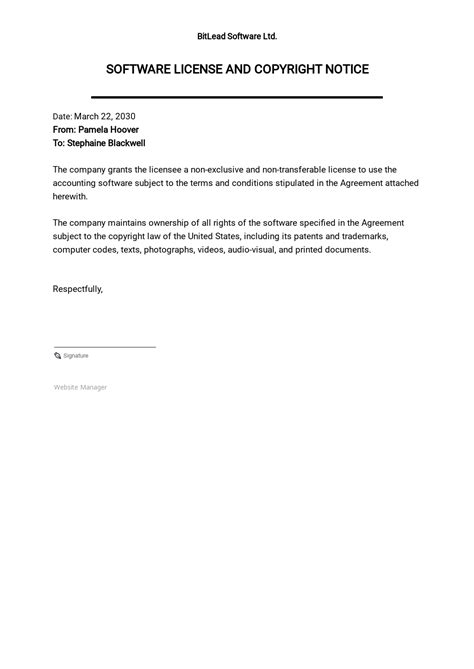 BitLead Software Ltd.

SOFTWARE LICENSE AND COPYRIGHT NOTICE

Date: March 22, 2030
From: Pamela Hoover
To: Stephaine Blackwell

The company grants the licensee a non-exclusive and non-transferable license to use the accounting software subject to the terms and conditions stipulated in the Agreement attached herewith.

The company maintains ownership of all rights of the software specified in the Agreement subject to the copyright law of the United States, including its patents and trademarks, computer codes, texts, photographs, videos, audio-visual, and printed documents.

Respectfully,

Signature

Website Manager